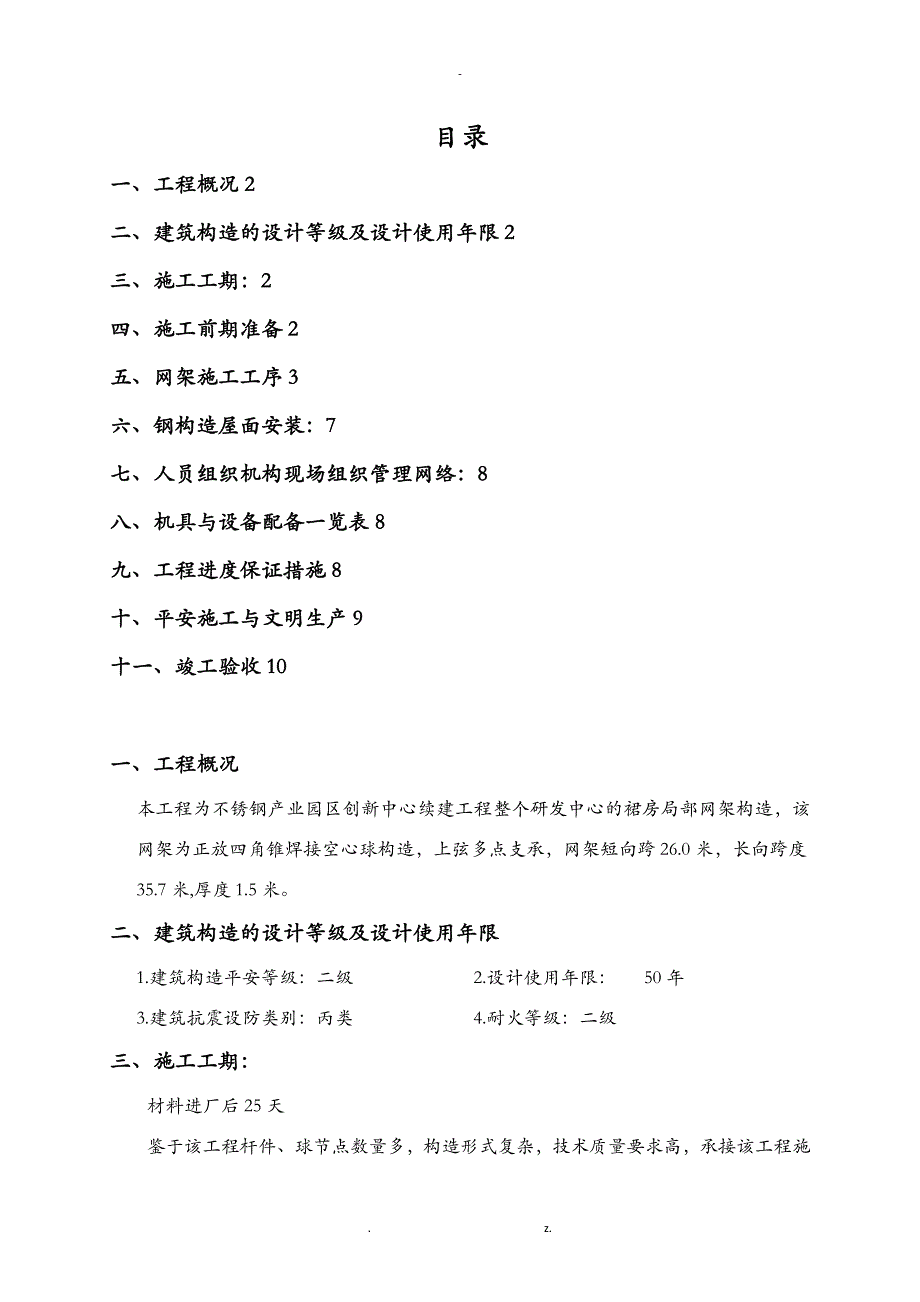 -

目录

一、工程概况 2

二、建筑构造的设计等级及设计使用年限 2

三、施工工期：2

四、施工前期准备 2

五、网架施工工序 3

六、钢构造屋面安装：7

七、人员组织机构现场组织管理网络：8

八、机具与设备配备一览表 8

九、工程进度保证措施 8

十、平安施工与文明生产 9

十一、竣工验收 10

一、工程概况

本工程为不锈钢产业园区创新中心续建工程整个研发中心的裙房局部网架构造，该网架为正放四角锥焊接空心球构造，上弦多点支承，网架短向跨 26.0 米，长向跨度 35.7 米,厚度 1.5 米。

二、建筑构造的设计等级及设计使用年限

1.建筑构造平安等级：二级　　2.设计使用年限：　50 年

3.建筑抗震设防类别：丙类　　4.耐火等级：二级

三、施工工期：

材料进厂后 25 天

鉴于该工程杆件、球节点数量多，构造形式复杂，技术质量要求高，承接该工程施

.　　z.